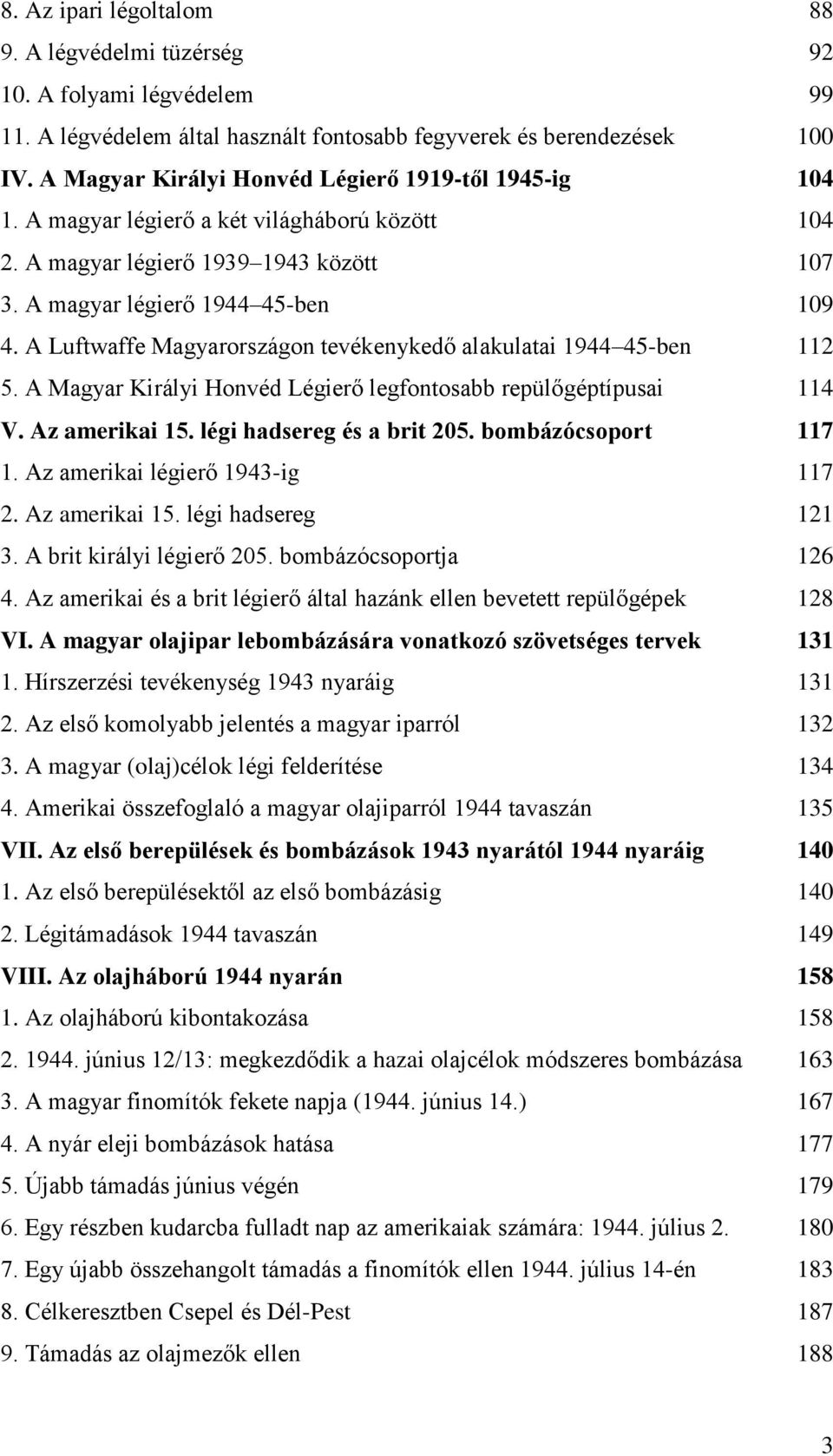 8. Az ipari légoltalom 88
9. A légvédelmi tüzérség 92
10. A folyami légvédelem 99
11. A légvédelem által használt fontosabb fegyverek és berendezések 100
IV. A Magyar Királyi Honvéd Légierő 1919-től 1945-ig 104
1. A magyar légierő a két világháború között 104
2. A magyar légierő 1939 1943 között 107
3. A magyar légierő 1944 45-ben 109
4. A Luftwaffe Magyarországon tevékenykedő alakulatai 1944 45-ben 112
5. A Magyar Királyi Honvéd Légierő legfontosabb repülőgéptípusai 114
V. Az amerikai 15. légi hadsereg és a brit 205. bombázócsoport 117
1. Az amerikai légierő 1943-ig 117
2. Az amerikai 15. légi hadsereg 121
3. A brit királyi légierő 205. bombázócsoportja 126
4. Az amerikai és a brit légierő által hazánk ellen bevetett repülőgépek 128
VI. A magyar olajipar lebombázására vonatkozó szövetséges tervek 131
1. Hírszerzési tevékenység 1943 nyaráig 131
2. Az első komolyabb jelentés a magyar iparról 132
3. A magyar (olaj)célok légi felderítése 134
4. Amerikai összefoglaló a magyar olajiparról 1944 tavaszán 135
VII. Az első berepülések és bombázások 1943 nyarától 1944 nyaráig 140
1. Az első berepülésektől az első bombázásig 140
2. Légitámadások 1944 tavaszán 149
VIII. Az olajháború 1944 nyarán 158
1. Az olajháború kibontakozása 158
2. 1944. június 12/13: megkezdődik a hazai olajcélok módszeres bombázása 163
3. A magyar finomítók fekete napja (1944. június 14.) 167
4. A nyár eleji bombázások hatása 177
5. Újabb támadás június végén 179
6. Egy részben kudarcba fulladt nap az amerikaiak számára: 1944. július 2. 180
7. Egy újabb összehangolt támadás a finomítók ellen 1944. július 14-én 183
8. Célkeresztben Csepel és Dél-Pest 187
9. Támadás az olajmezők ellen 188

3